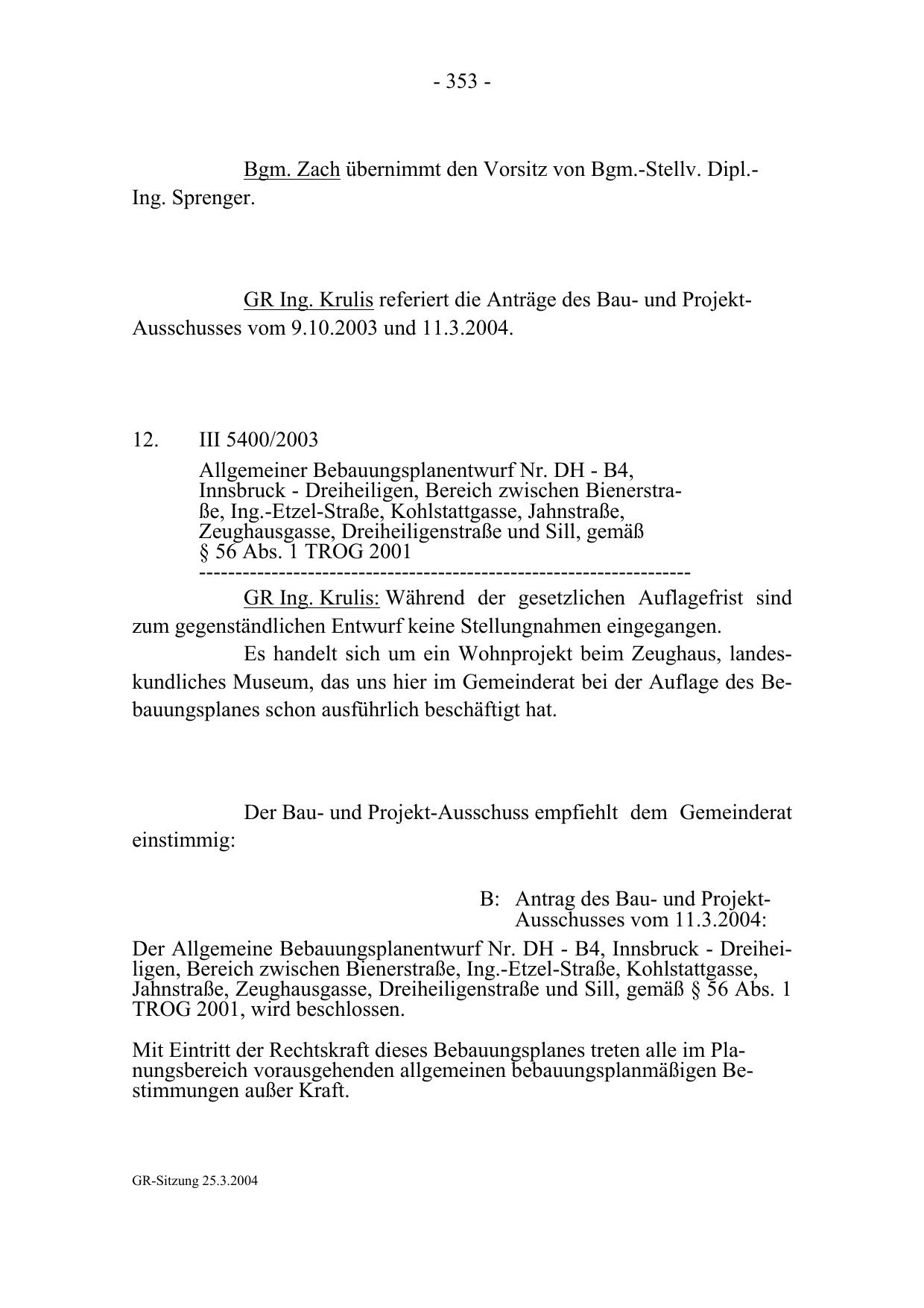 - 353 -

Bgm. Zach übernimmt den Vorsitz von Bgm.-Stellv. Dipl.-Ing. Sprenger.

GR Ing. Krulis referiert die Anträge des Bau- und Projekt-Ausschusses vom 9.10.2003 und 11.3.2004.

12. III 5400/2003

Allgemeiner Bebauungsplanentwurf Nr. DH - B4, Innsbruck - Dreiheiligen, Bereich zwischen Bienerstraße, Ing.-Etzel-Straße, Kohlstattgasse, Jahnstraße, Zeughausgasse, Dreiheiligenstraße und Sill, gemäß § 56 Abs. 1 TROG 2001
-------------------------------------------------------------------

GR Ing. Krulis: Während der gesetzlichen Auflagefrist sind zum gegenständlichen Entwurf keine Stellungnahmen eingegangen.

Es handelt sich um ein Wohnprojekt beim Zeughaus, landeskundliches Museum, das uns hier im Gemeinderat bei der Auflage des Bebauungsplanes schon ausführlich beschäftigt hat.

Der Bau- und Projekt-Ausschuss empfiehlt dem Gemeinderat einstimmig:

B: Antrag des Bau- und Projekt-Ausschusses vom 11.3.2004:

Der Allgemeine Bebauungsplanentwurf Nr. DH - B4, Innsbruck - Dreiheiligen, Bereich zwischen Bienerstraße, Ing.-Etzel-Straße, Kohlstattgasse, Jahnstraße, Zeughausgasse, Dreiheiligenstraße und Sill, gemäß § 56 Abs. 1 TROG 2001, wird beschlossen.

Mit Eintritt der Rechtskraft dieses Bebauungsplanes treten alle im Planungsbereich vorausgehenden allgemeinen bebauungsplanmäßigen Bestimmungen außer Kraft.

GR-Sitzung 25.3.2004